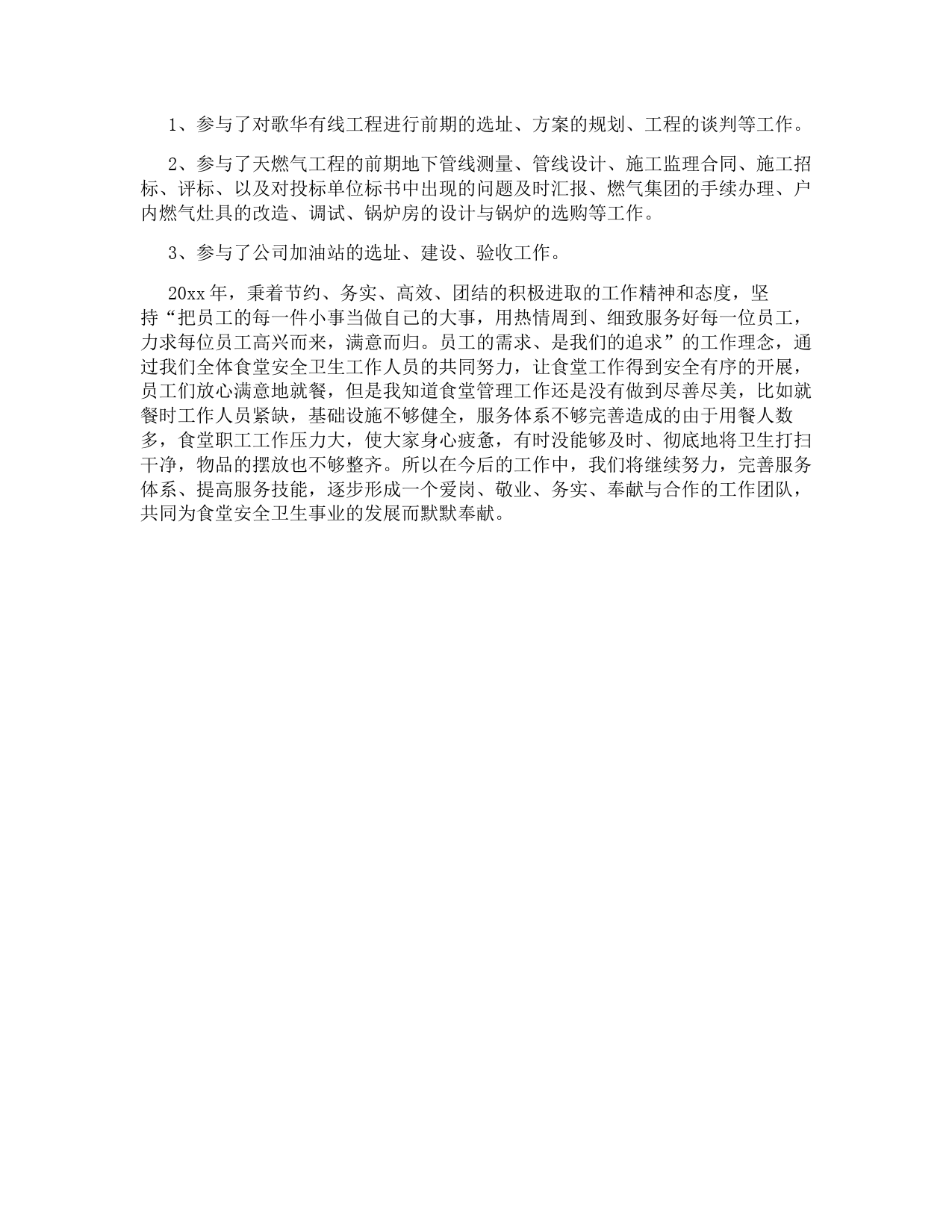 1、参与了对歌华有线工程进行前期的选址、方案的规划、工程的谈判等工作。

2、参与了天燃气工程的前期地下管线测量、管线设计、施工监理合同、施工招标、评标、以及对投标单位标书中出现的问题及时汇报、燃气集团的手续办理、户内燃气灶具的改造、调试、锅炉房的设计与锅炉的选购等工作。

3、参与了公司加油站的选址、建设、验收工作。

20xx年，秉着节约、务实、高效、团结的积极进取的工作精神和态度，坚持“把员工的每一件小事当做自己的大事，用热情周到、细致服务好每一位员工，力求每位员工高兴而来，满意而归。员工的需求、是我们的追求”的工作理念，通过我们全体食堂安全卫生工作人员的共同努力，让食堂工作得到安全有序的开展，员工们放心满意地就餐，但是我知道食堂管理工作还是没有做到尽善尽美，比如就餐时工作人员紧缺，基础设施不够健全，服务体系不够完善造成的由于用餐人数多，食堂职工工作压力大，使大家身心疲惫，有时没能够及时、彻底地将卫生打扫干净，物品的摆放也不够整齐。所以在今后的工作中，我们将继续努力，完善服务体系、提高服务技能，逐步形成一个爱岗、敬业、务实、奉献与合作的工作团队，共同为食堂安全卫生事业的发展而默默奉献。